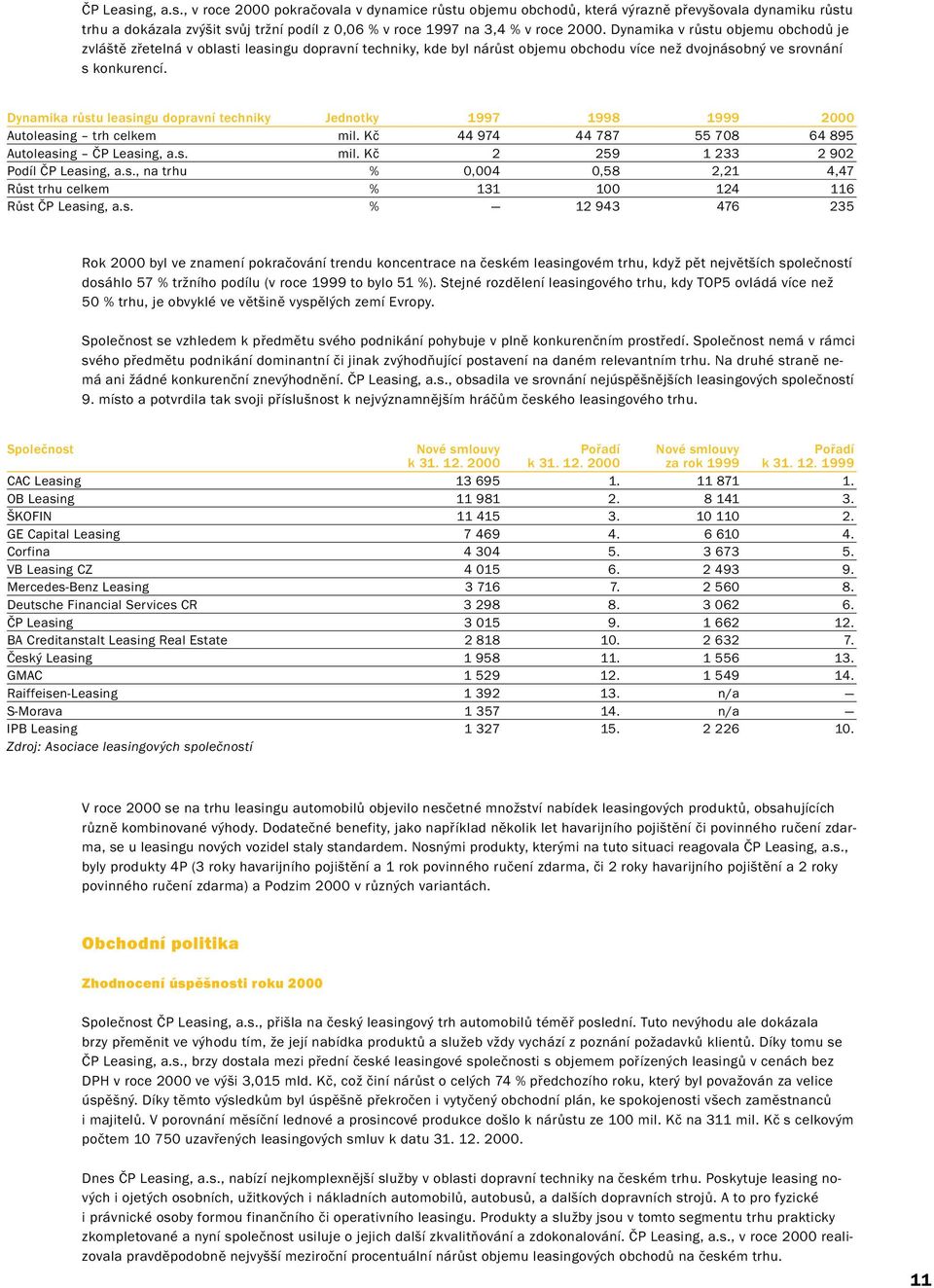 ČP Leasing, a.s., v roce 2000 pokračovala v dynamice růstu objemu obchodů, která výrazně převyšovala dynamiku růstu trhu a dokázala zvýšit svůj tržní podíl z 0,06 % v roce 1997 na 3,4 % v roce 2000. Dynamika v růstu objemu obchodů je zvláště zřetelná v oblasti leasingu dopravní techniky, kde byl nárůst objemu obchodu více než dvojnásobný ve srovnání s konkurencí.

| Dynamika růstu leasingu dopravní techniky | Jednotky | 1997 | 1998 | 1999 | 2000 |
|---|---|---|---|---|---|
| Autoleasing – trh celkem | mil. Kč | 44 974 | 44 787 | 55 708 | 64 895 |
| Autoleasing – ČP Leasing, a.s. | mil. Kč | 2 | 259 | 1 233 | 2 902 |
| Podíl ČP Leasing, a.s., na trhu | % | 0,004 | 0,58 | 2,21 | 4,47 |
| Růst trhu celkem | % | 131 | 100 | 124 | 116 |
| Růst ČP Leasing, a.s. | % | — | 12 943 | 476 | 235 |

Rok 2000 byl ve znamení pokračování trendu koncentrace na českém leasingovém trhu, když pět největších společností dosáhlo 57 % tržního podílu (v roce 1999 to bylo 51 %). Stejné rozdělení leasingového trhu, kdy TOP5 ovládá více než 50 % trhu, je obvyklé ve většině vyspělých zemí Evropy.

Společnost se vzhledem k předmětu svého podnikání pohybuje v plně konkurenčním prostředí. Společnost nemá v rámci svého předmětu podnikání dominantní či jinak zvýhodňující postavení na daném relevantním trhu. Na druhé straně nemá ani žádné konkurenční znevýhodnění. ČP Leasing, a.s., obsadila ve srovnání nejúspěšnějších leasingových společností 9. místo a potvrdila tak svoji příslušnost k nejvýznamnějším hráčům českého leasingového trhu.

| Společnost | Nové smlouvy k 31. 12. 2000 | Pořadí k 31. 12. 2000 | Nové smlouvy za rok 1999 | Pořadí k 31. 12. 1999 |
|---|---|---|---|---|
| CAC Leasing | 13 695 | 1. | 11 871 | 1. |
| OB Leasing | 11 981 | 2. | 8 141 | 3. |
| ŠKOFIN | 11 415 | 3. | 10 110 | 2. |
| GE Capital Leasing | 7 469 | 4. | 6 610 | 4. |
| Corfina | 4 304 | 5. | 3 673 | 5. |
| VB Leasing CZ | 4 015 | 6. | 2 493 | 9. |
| Mercedes-Benz Leasing | 3 716 | 7. | 2 560 | 8. |
| Deutsche Financial Services CR | 3 298 | 8. | 3 062 | 6. |
| ČP Leasing | 3 015 | 9. | 1 662 | 12. |
| BA Creditanstalt Leasing Real Estate | 2 818 | 10. | 2 632 | 7. |
| Český Leasing | 1 958 | 11. | 1 556 | 13. |
| GMAC | 1 529 | 12. | 1 549 | 14. |
| Raiffeisen-Leasing | 1 392 | 13. | n/a | — |
| S-Morava | 1 357 | 14. | n/a | — |
| IPB Leasing | 1 327 | 15. | 2 226 | 10. |

Zdroj: Asociace leasingových společností

V roce 2000 se na trhu leasingu automobilů objevilo nesčetné množství nabídek leasingových produktů, obsahujících různě kombinované výhody. Dodatečné benefity, jako například několik let havarijního pojištění či povinného ručení zdarma, se u leasingu nových vozidel staly standardem. Nosnými produkty, kterými na tuto situaci reagovala ČP Leasing, a.s., byly produkty 4P (3 roky havarijního pojištění a 1 rok povinného ručení zdarma, či 2 roky havarijního pojištění a 2 roky povinného ručení zdarma) a Podzim 2000 v různých variantách.

Obchodní politika

Zhodnocení úspěšnosti roku 2000

Společnost ČP Leasing, a.s., přišla na český leasingový trh automobilů téměř poslední. Tuto nevýhodu ale dokázala brzy přeměnit ve výhodu tím, že její nabídka produktů a služeb vždy vychází z poznání požadavků klientů. Díky tomu se ČP Leasing, a.s., brzy dostala mezi přední české leasingové společnosti s objemem pořízených leasingů v cenách bez DPH v roce 2000 ve výši 3,015 mld. Kč, což činí nárůst o celých 74 % předchozího roku, který byl považován za velice úspěšný. Díky těmto výsledkům byl úspěšně překročen i vytyčený obchodní plán, ke spokojenosti všech zaměstnanců i majitelů. V porovnání měsíční lednové a prosincové produkce došlo k nárůstu ze 100 mil. Kč na 311 mil. Kč s celkovým počtem 10 750 uzavřených leasingových smluv k datu 31. 12. 2000.

Dnes ČP Leasing, a.s., nabízí nejkomplexnější služby v oblasti dopravní techniky na českém trhu. Poskytuje leasing nových i ojetých osobních, užitkových i nákladních automobilů, autobusů, a dalších dopravních strojů. A to pro fyzické i právnické osoby formou finančního či operativního leasingu. Produkty a služby jsou v tomto segmentu trhu prakticky zkompletované a nyní společnost usiluje o jejich další zkvalitňování a zdokonalování. ČP Leasing, a.s., v roce 2000 realizovala pravděpodobně nejvyšší meziroční procentuální nárůst objemu leasingových obchodů na českém trhu.

11